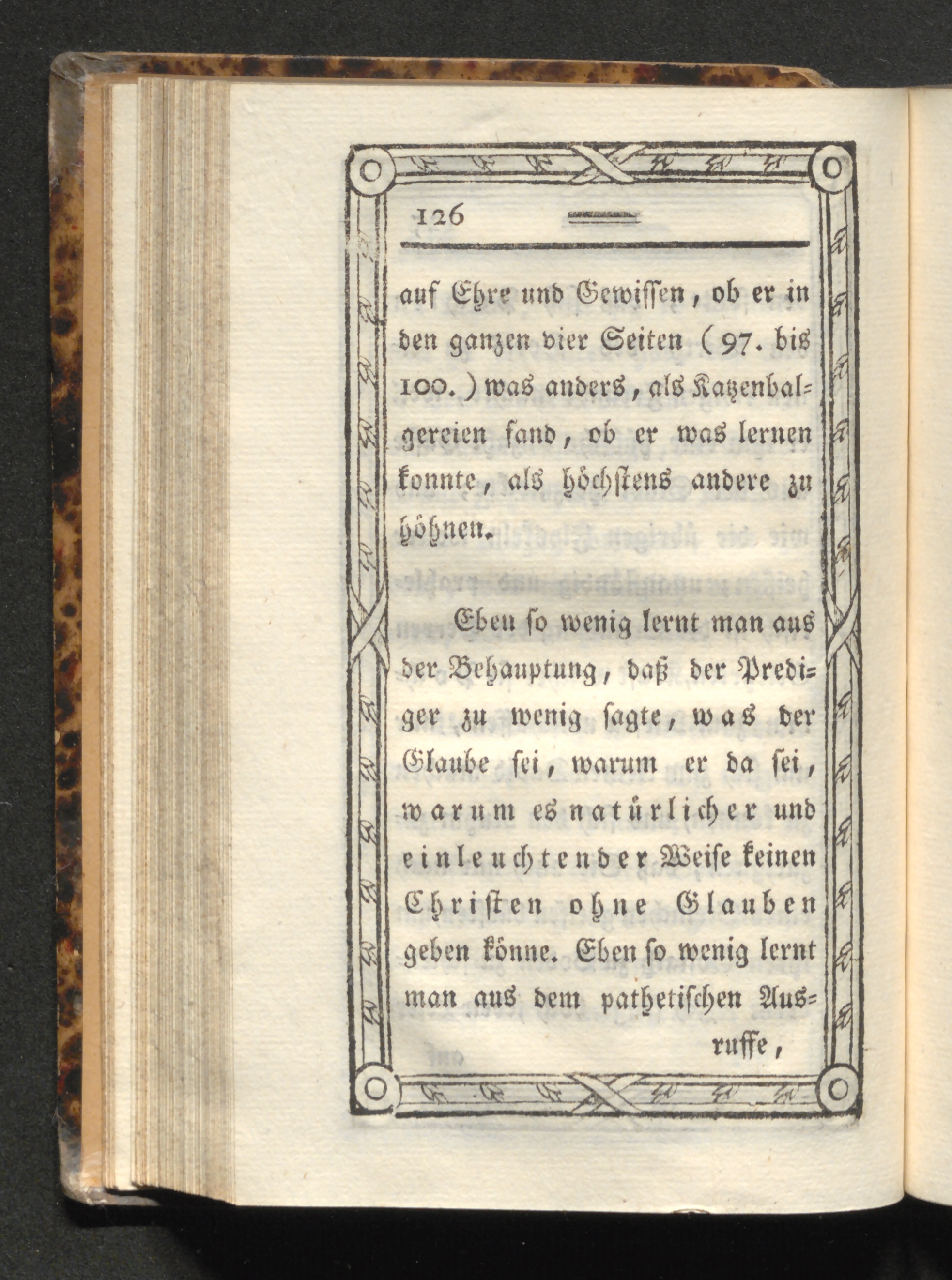 126

auf Ehre und Gewissen, ob er in den ganzen vier Seiten (97. bis 100.) was anders, als Katzenbalgereien fand, ob er was lernen konnte, als höchstens andere zu höhnen.

Eben so wenig lernt man aus der Behauptung, daß der Prediger zu wenig sagte, was der Glaube sei, warum er da sei, warum es natürlicher und einleuchtender Weise keinen Christen ohne Glauben geben könne. Eben so wenig lernt man aus dem pathetischen Ausruffe,